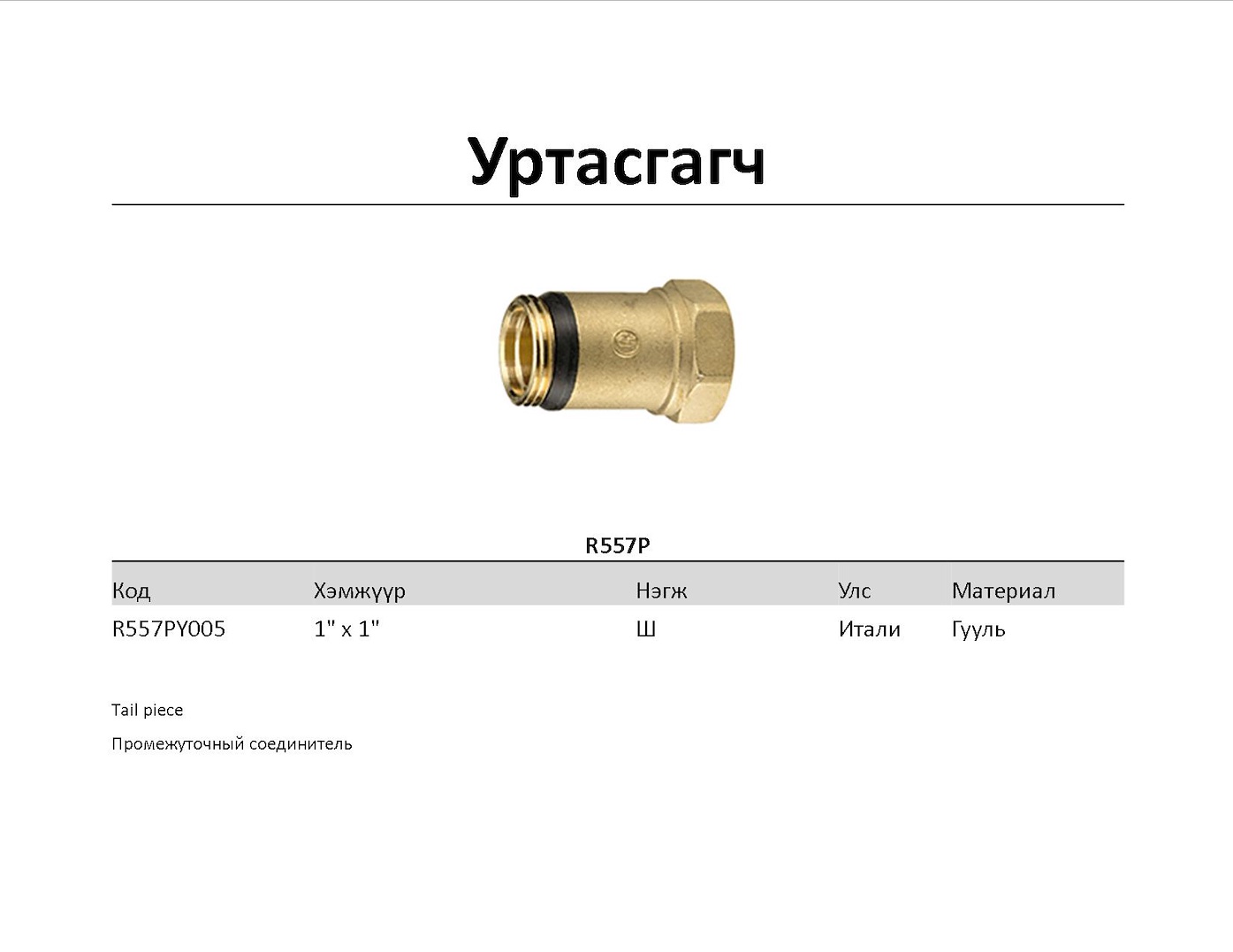 Уртасгагч

R557P

| Код | Хэмжүүр | Нэгж | Улс | Материал |
|---|---|---|---|---|
| R557PY005 | 1" x 1" | Ш | Итали | Гууль |

Tail piece

Промежуточный соединитель